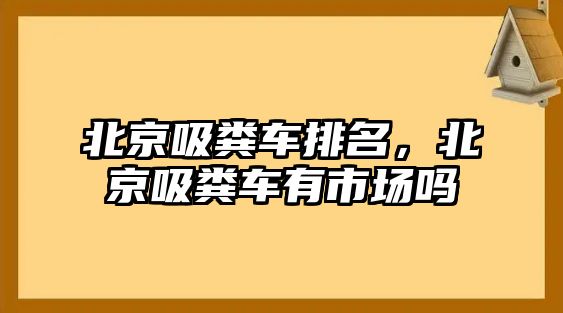 北京吸粪车排名，北京吸粪车有市场吗